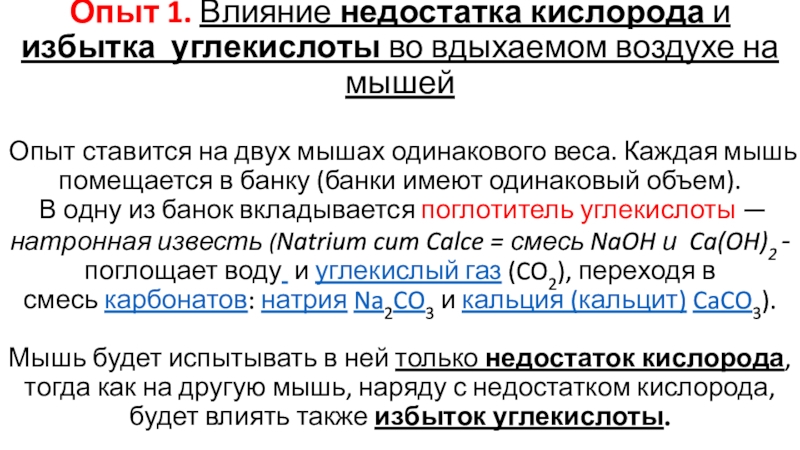 Опыт 1. Влияние недостатка кислорода и избытка углекислоты во вдыхаемом воздухе на мышей

Опыт ставится на двух мышах одинакового веса. Каждая мышь помещается в банку (банки имеют одинаковый объем). В одну из банок вкладывается поглотитель углекислоты — натронная известь (Natrium cum Calce = смесь NaOH и $Ca(OH)_2$ - поглощает воду и углекислый газ ($CO_2$), переходя в смесь карбонатов: натрия $Na_2CO_3$ и кальция (кальцит) $CaCO_3$).

Мышь будет испытывать в ней только недостаток кислорода, тогда как на другую мышь, наряду с недостатком кислорода, будет влиять также избыток углекислоты.